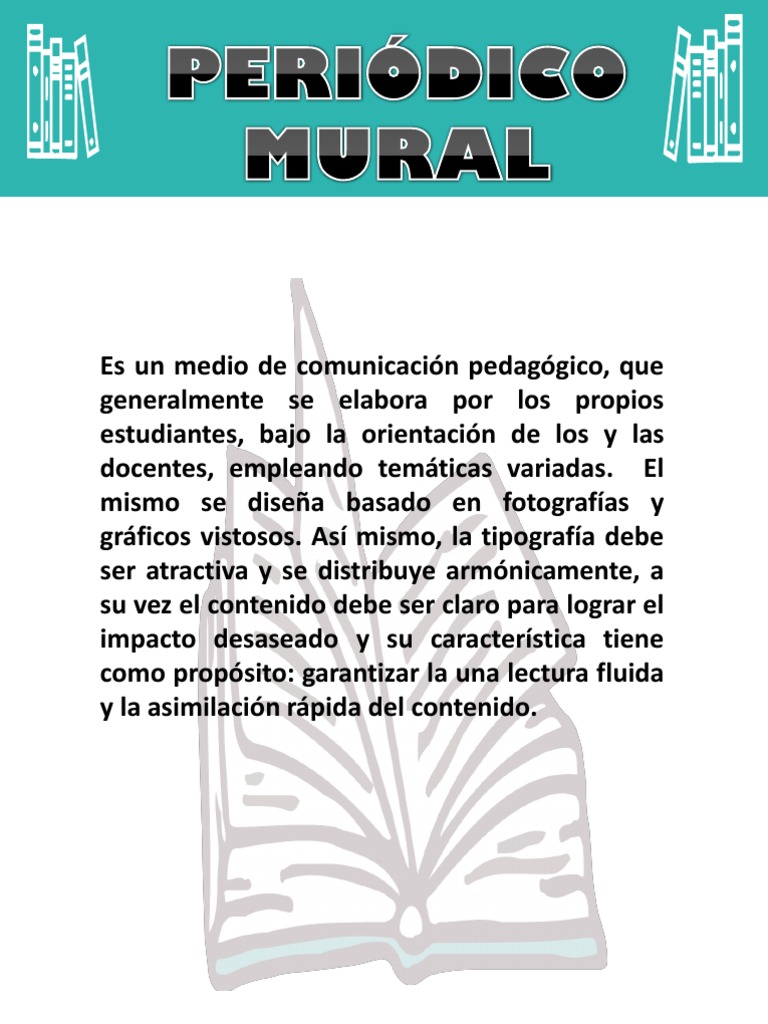 PERIÓDICO MURAL

Es un medio de comunicación pedagógico, que generalmente se elabora por los propios estudiantes, bajo la orientación de los y las docentes, empleando temáticas variadas. El mismo se diseña basado en fotografías y gráficos vistosos. Así mismo, la tipografía debe ser atractiva y se distribuye armónicamente, a su vez el contenido debe ser claro para lograr el impacto desaseado y su característica tiene como propósito: garantizar la una lectura fluida y la asimilación rápida del contenido.